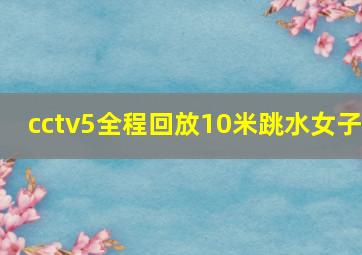 cctv5全程回放10米跳水女子